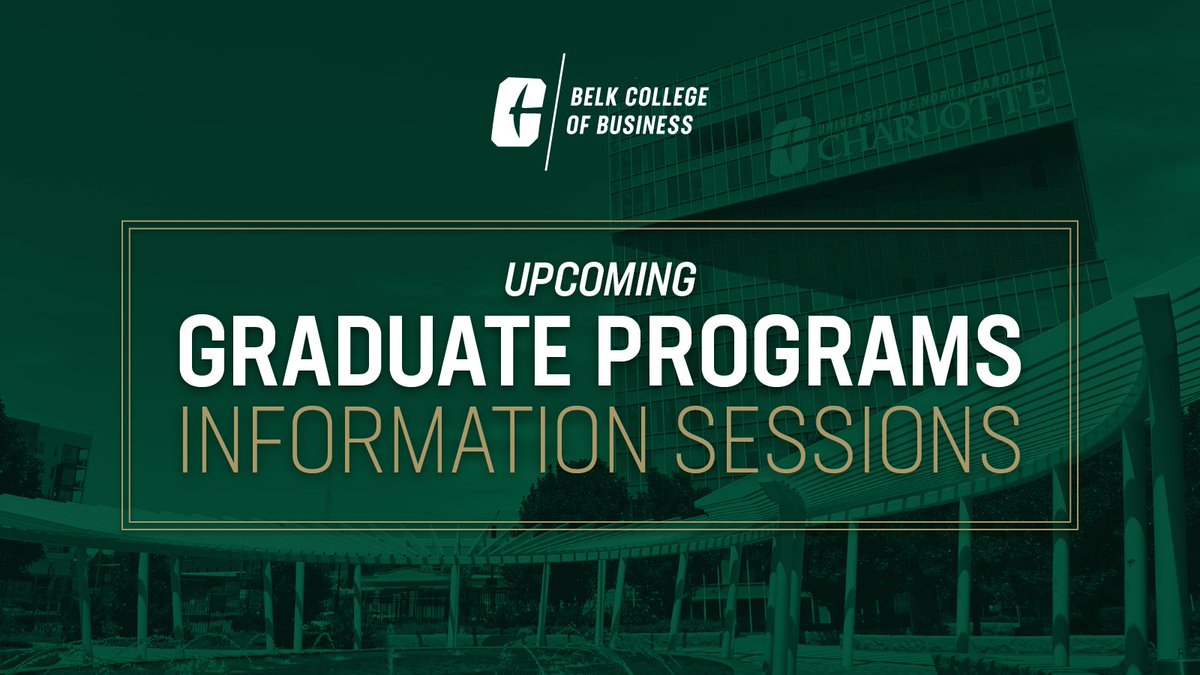 BELK COLLEGE
OF BUSINESS

UNIVERSITY OF NORTH CAROLINA
CHARLOTTE

UPCOMING
GRADUATE PROGRAMS
INFORMATION SESSIONS